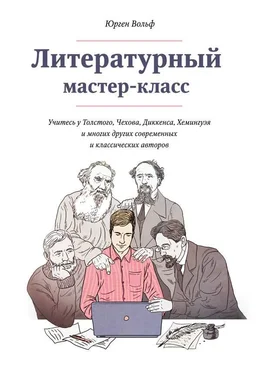 Юрген Вольф

Литературный мастер-класс

Учитесь у Толстого, Чехова, Диккенса, Хемингуэя и многих других современных и классических авторов